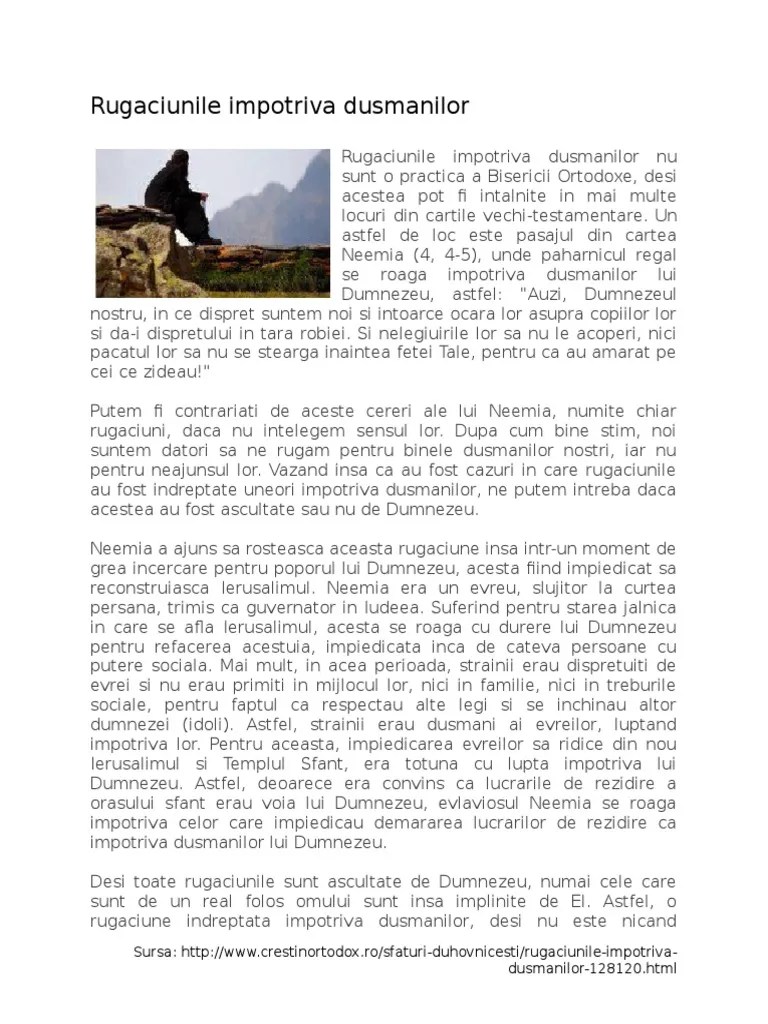 Rugaciunile impotriva dusmanilor

Rugaciunile impotriva dusmanilor nu sunt o practica a Bisericii Ortodoxe, desi acestea pot fi intalnite in mai multe locuri din cartile vechi-testamentare. Un astfel de loc este pasajul din cartea Neemia (4, 4-5), unde paharnicul regal se roaga impotriva dusmanilor lui Dumnezeu, astfel: "Auzi, Dumnezeul nostru, in ce dispret suntem noi si intoarce ocara lor asupra copiilor lor si da-i dispretului in tara robiei. Si nelegiuirile lor sa nu le acoperi, nici pacatul lor sa nu se stearga inaintea fetei Tale, pentru ca au amarat pe cei ce zideau!"

Putem fi contrariati de aceste cereri ale lui Neemia, numite chiar rugaciuni, daca nu intelegem sensul lor. Dupa cum bine stim, noi suntem datori sa ne rugam pentru binele dusmanilor nostri, iar nu pentru neajunsul lor. Vazand insa ca au fost cazuri in care rugaciunile au fost indreptate uneori impotriva dusmanilor, ne putem intreba daca acestea au fost ascultate sau nu de Dumnezeu.

Neemia a ajuns sa rosteasca aceasta rugaciune insa intr-un moment de grea incercare pentru poporul lui Dumnezeu, acesta fiind impiedicat sa reconstruiasca Ierusalimul. Neemia era un evreu, slujitor la curtea persana, trimis ca guvernator in Iudeea. Suferind pentru starea jalnica in care se afla Ierusalimul, acesta se roaga cu durere lui Dumnezeu pentru refacerea acestuia, impiedicata inca de cateva persoane cu putere sociala. Mai mult, in acea perioada, strainii erau dispretuiti de evrei si nu erau primiti in mijlocul lor, nici in familie, nici in treburile sociale, pentru faptul ca respectau alte legi si se inchinau altor dumnezei (idoli). Astfel, strainii erau dusmani ai evreilor, luptand impotriva lor. Pentru aceasta, impiedicarea evreilor sa ridice din nou Ierusalimul si Templul Sfant, era totuna cu lupta impotriva lui Dumnezeu. Astfel, deoarece era convins ca lucrarile de rezidire a orasului sfant erau voia lui Dumnezeu, evlaviosul Neemia se roaga impotriva celor care impiedicau demararea lucrarilor de rezidire ca impotriva dusmanilor lui Dumnezeu.

Desi toate rugaciunile sunt ascultate de Dumnezeu, numai cele care sunt de un real folos omului sunt insa implinite de El. Astfel, o rugaciune indreptata impotriva dusmanilor, desi nu este nicand

Sursa: http://www.crestinortodox.ro/sfaturi-duhovnicesti/rugaciunile-impotriva-dusmanilor-128120.html